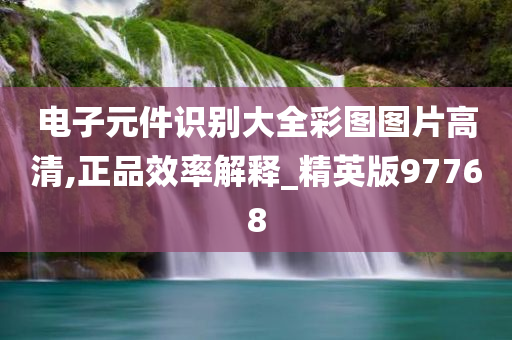 电子元件识别大全彩图图片高清,正品效率解释_精英版97768